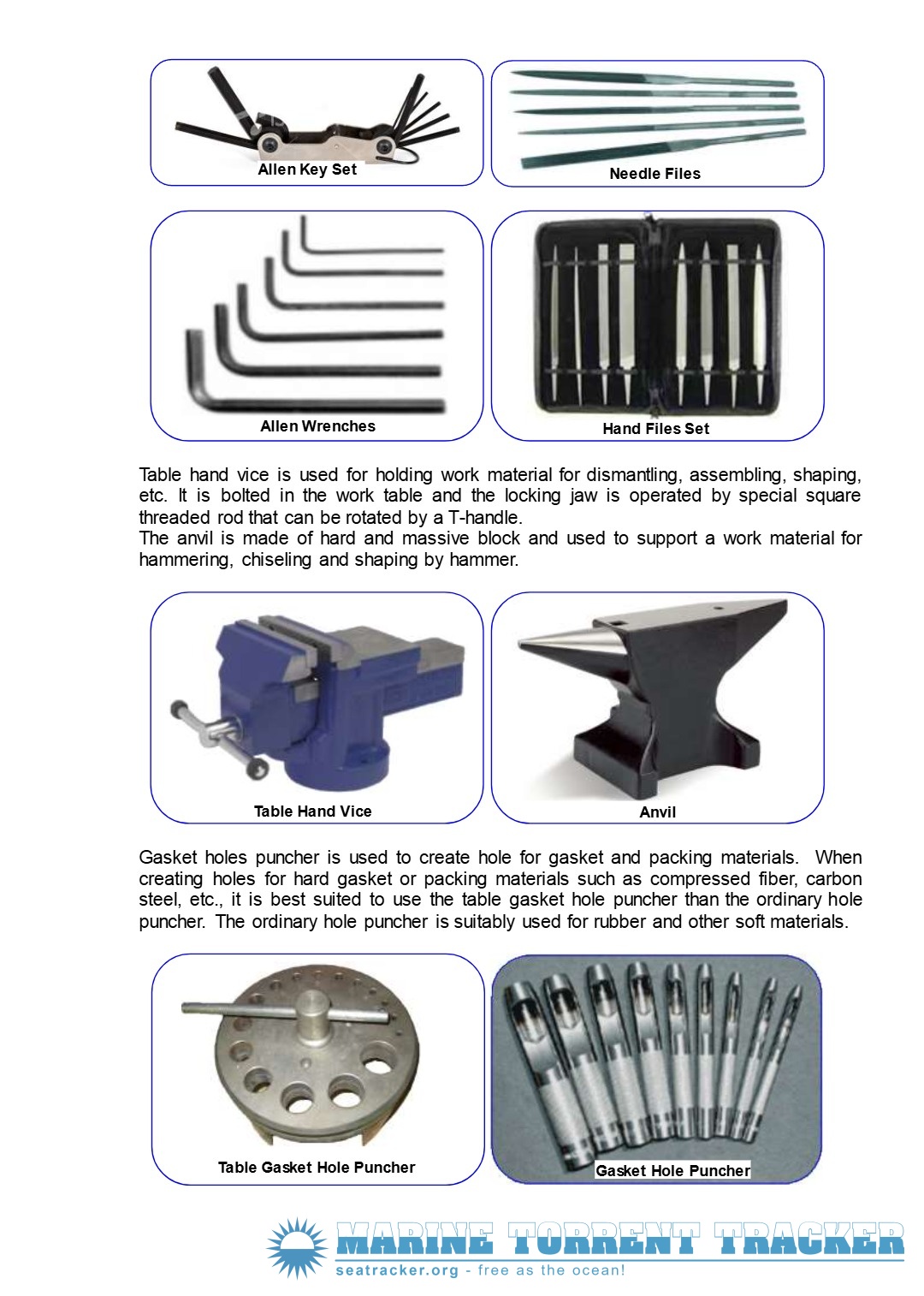 Allen Key Set

Needle Files

Allen Wrenches

Hand Files Set

Table hand vice is used for holding work material for dismantling, assembling, shaping, etc. It is bolted in the work table and the locking jaw is operated by special square threaded rod that can be rotated by a T-handle.
The anvil is made of hard and massive block and used to support a work material for hammering, chiseling and shaping by hammer.

Table Hand Vice

Anvil

Gasket holes puncher is used to create hole for gasket and packing materials. When creating holes for hard gasket or packing materials such as compressed fiber, carbon steel, etc., it is best suited to use the table gasket hole puncher than the ordinary hole puncher. The ordinary hole puncher is suitably used for rubber and other soft materials.

Table Gasket Hole Puncher

Gasket Hole Puncher

MARINE TORRENT TRACKER
seatracker.org - free as the ocean!